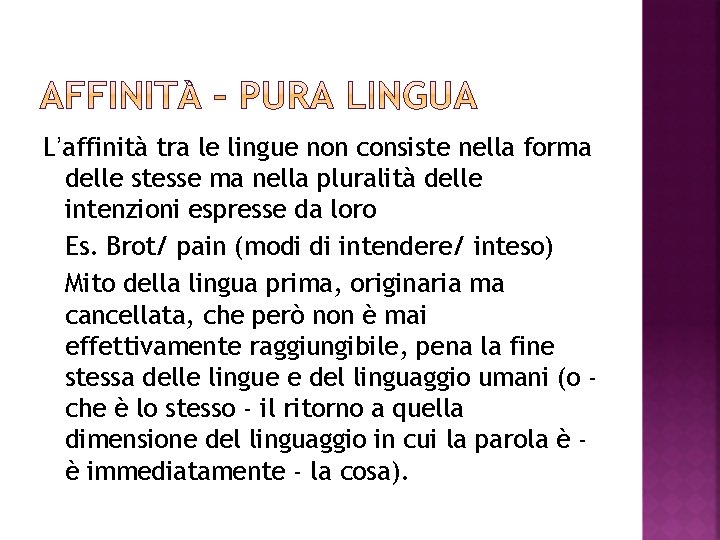 AFFINITÀ – PURA LINGUA

L'affinità tra le lingue non consiste nella forma delle stesse ma nella pluralità delle intenzioni espresse da loro

Es. Brot/ pain (modi di intendere/ inteso)

Mito della lingua prima, originaria ma cancellata, che però non è mai effettivamente raggiungibile, pena la fine stessa delle lingue e del linguaggio umani (o - che è lo stesso - il ritorno a quella dimensione del linguaggio in cui la parola è - è immediatamente - la cosa).